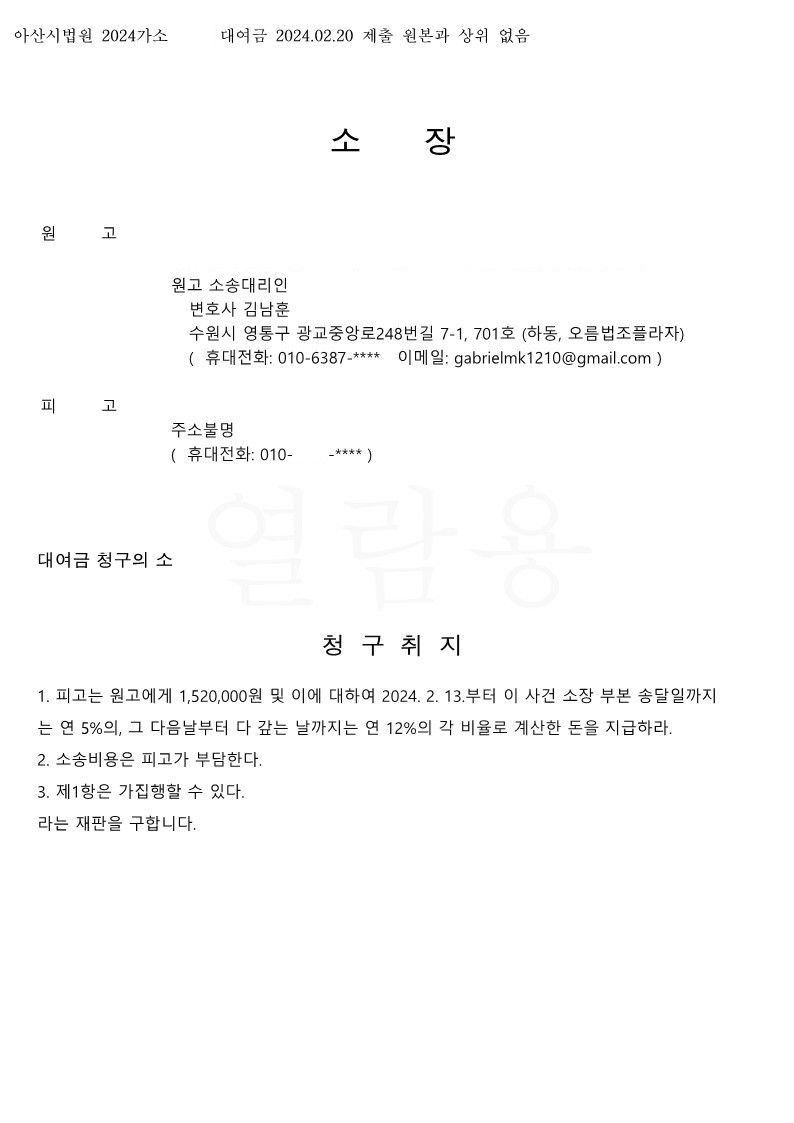 아산시법원 2024가소　　대여금 2024.02.20 제출 원본과 상위 없음

소　　장

원　　고

원고 소송대리인
변호사 김남훈
수원시 영통구 광교중앙로248번길 7-1, 701호 (하동, 오름법조플라자)
( 휴대전화: 010-6387-****　이메일: gabrielmk1210@gmail.com )

피　　고

주소불명
( 휴대전화: 010-　　-**** )

열람용

대여금 청구의 소

청 구 취 지

1. 피고는 원고에게 1,520,000원 및 이에 대하여 2024. 2. 13.부터 이 사건 소장 부본 송달일까지는 연 5%의, 그 다음날부터 다 갚는 날까지는 연 12%의 각 비율로 계산한 돈을 지급하라.

2. 소송비용은 피고가 부담한다.

3. 제1항은 가집행할 수 있다.

라는 재판을 구합니다.